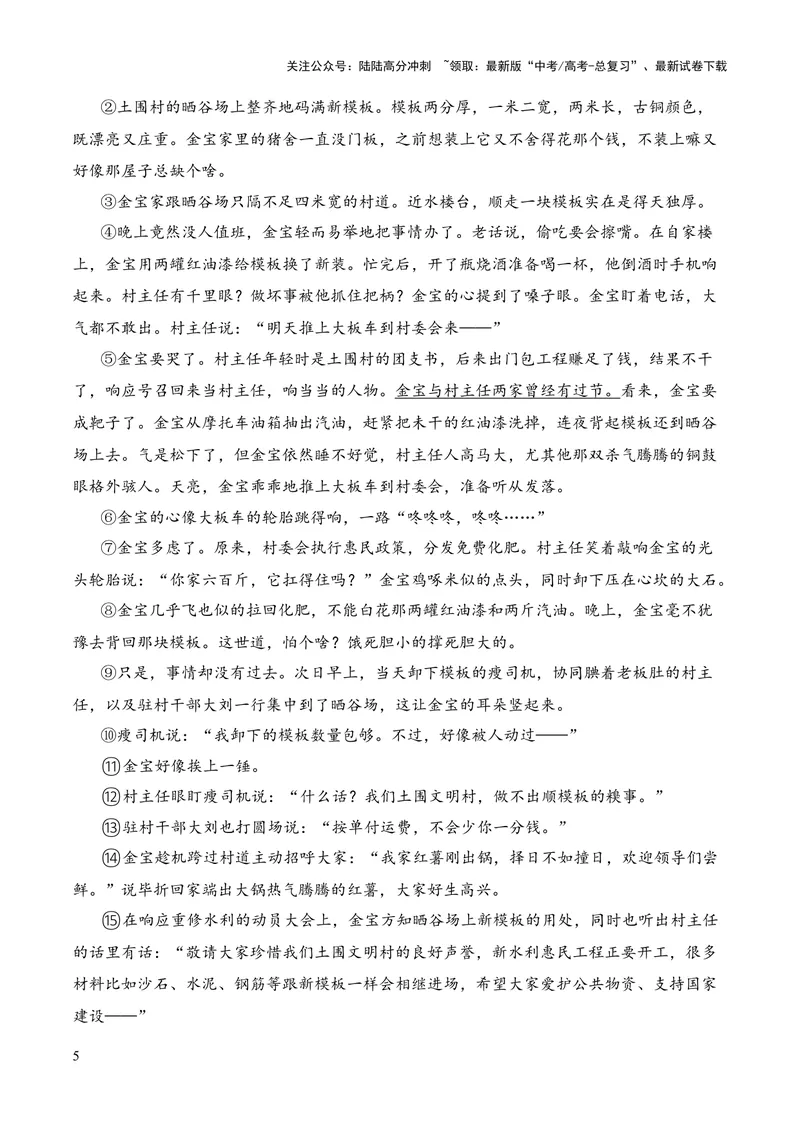 关注公众号：陆陆高分冲刺 ~领取：最新版“中考/高考-总复习”、最新试卷下载

②土围村的晒谷场上整齐地码满新模板。模板两分厚，一米二宽，两米长，古铜颜色，既漂亮又庄重。金宝家里的猪舍一直没门板，之前想装上它又不舍得花那个钱，不装上嘛又好像那屋子总缺个啥。

③金宝家跟晒谷场只隔不足四米宽的村道。近水楼台，顺走一块模板实在是得天独厚。

④晚上竟然没人值班，金宝轻而易举地把事情办了。老话说，偷吃要会擦嘴。在自家楼上，金宝用两罐红油漆给模板换了新装。忙完后，开了瓶烧酒准备喝一杯，他倒酒时手机响起来。村主任有千里眼？做坏事被他抓住把柄？金宝的心提到了嗓子眼。金宝盯着电话，大气都不敢出。村主任说：“明天推上大板车到村委会来——”

⑤金宝要哭了。村主任年轻时是土围村的团支书，后来出门包工程赚足了钱，结果不干了，响应号召回来当村主任，响当当的人物。金宝与村主任两家曾经有过节。看来，金宝要成靶子了。金宝从摩托车油箱抽出汽油，赶紧把未干的红油漆洗掉，连夜背起模板还到晒谷场上去。气是松下了，但金宝依然睡不好觉，村主任人高马大，尤其他那双杀气腾腾的铜鼓眼格外骇人。天亮，金宝乖乖地推上大板车到村委会，准备听从发落。

⑥金宝的心像大板车的轮胎跳得响，一路“咚咚咚，咚咚……”

⑦金宝多虑了。原来，村委会执行惠民政策，分发免费化肥。村主任笑着敲响金宝的光头轮胎说：“你家六百斤，它扛得住吗？”金宝鸡啄米似的点头，同时卸下压在心坎的大石。

⑧金宝几乎飞也似的拉回化肥，不能白花那两罐红油漆和两斤汽油。晚上，金宝毫不犹豫去背回那块模板。这世道，怕个啥？饿死胆小的撑死胆大的。

⑨只是，事情却没有过去。次日早上，当天卸下模板的瘦司机，协同腆着老板肚的村主任，以及驻村干部大刘一行集中到了晒谷场，这让金宝的耳朵竖起来。

⑩瘦司机说：“我卸下的模板数量包够。不过，好像被人动过——”

⑪金宝好像挨上一锤。

⑫村主任眼盯瘦司机说：“什么话？我们土围文明村，做不出顺模板的糗事。”

⑬驻村干部大刘也打圆场说：“按单付运费，不会少你一分钱。”

⑭金宝趁机跨过村道主动招呼大家：“我家红薯刚出锅，择日不如撞日，欢迎领导们尝鲜。”说毕折回家端出大锅热气腾腾的红薯，大家好生高兴。

⑮在响应重修水利的动员大会上，金宝方知晒谷场上新模板的用处，同时也听出村主任的话里有话：“敬请大家珍惜我们土围文明村的良好声誉，新水利惠民工程正要开工，很多材料比如沙石、水泥、钢筋等跟新模板一样会相继进场，希望大家爱护公共物资、支持国家建设——”

5